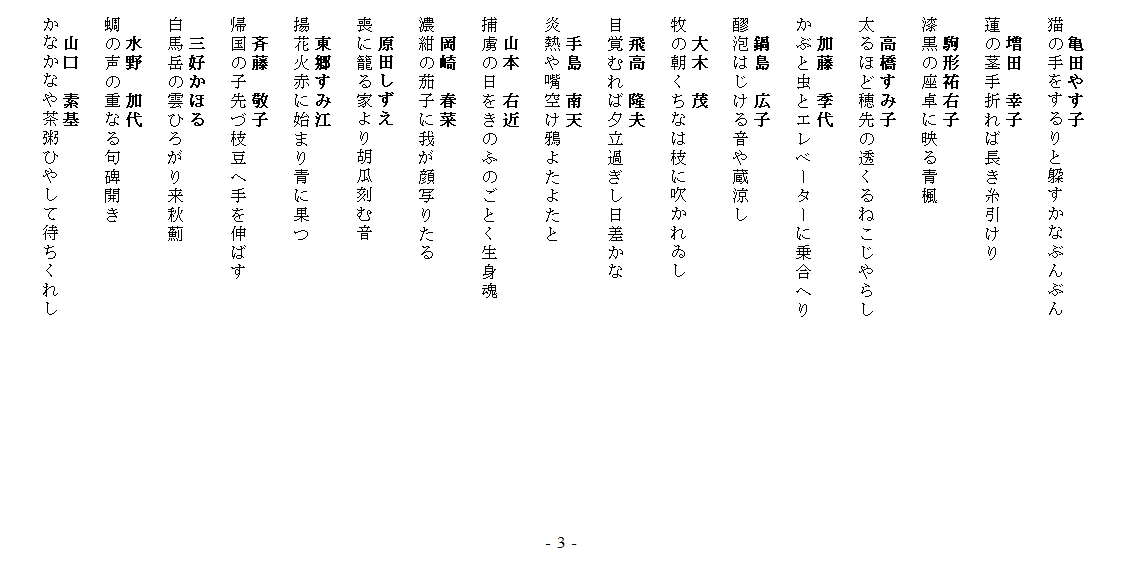 亀田やす子
猫の手をするりと躱すかなぶんぶん

増田　幸子
蓮の茎手折れば長き糸引けり

駒形祐右子
漆黒の座卓に映る青楓

高橋すみ子
太るほど穂先の透くるねこじやらし

加藤　季代
かぶと虫とエレベーターに乗合へり

鍋島　広子
醪泡はじける音や蔵涼し

大木　茂
牧の朝くちなは枝に吹かれゐし

飛高　隆夫
目覚むれば夕立過ぎし日差かな

手島　南天
炎熱や嘴空け鴉よたよたと

山本　右近
捕虜の日をきのふのごとく生身魂

岡崎　春菜
濃紺の茄子に我が顔写りたる

原田しずえ
喪に籠る家より胡瓜刻む音

東郷すみ江
揚花火赤に始まり青に果つ

斉藤　敬子
帰国の子先づ枝豆へ手を伸ばす

三好かほる
白馬岳の雲ひろがり来秋薊

水野　加代
蜩の声の重なる句碑開き

山口　素基
かなかなや茶粥ひやして待ちくれし

- 3 -